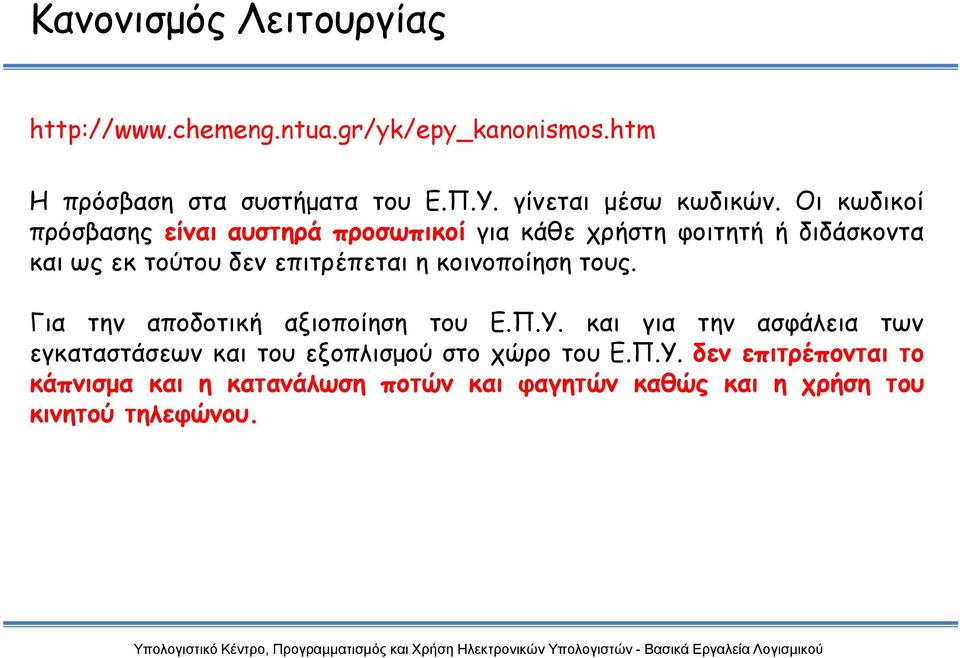 Κανονισμός Λειτουργίας

http://www.chemeng.ntua.gr/yk/epy_kanonismos.htm

Η πρόσβαση στα συστήματα του Ε.Π.Υ. γίνεται μέσω κωδικών. Οι κωδικοί πρόσβασης είναι αυστηρά προσωπικοί για κάθε χρήστη φοιτητή ή διδάσκοντα και ως εκ τούτου δεν επιτρέπεται η κοινοποίηση τους.

Για την αποδοτική αξιοποίηση του Ε.Π.Υ. και για την ασφάλεια των εγκαταστάσεων και του εξοπλισμού στο χώρο του Ε.Π.Υ. δεν επιτρέπονται το κάπνισμα και η κατανάλωση ποτών και φαγητών καθώς και η χρήση του κινητού τηλεφώνου.

Υπολογιστικό Κέντρο, Προγραμματισμός και Χρήση Ηλεκτρονικών Υπολογιστών - Βασικά Εργαλεία Λογισμικού